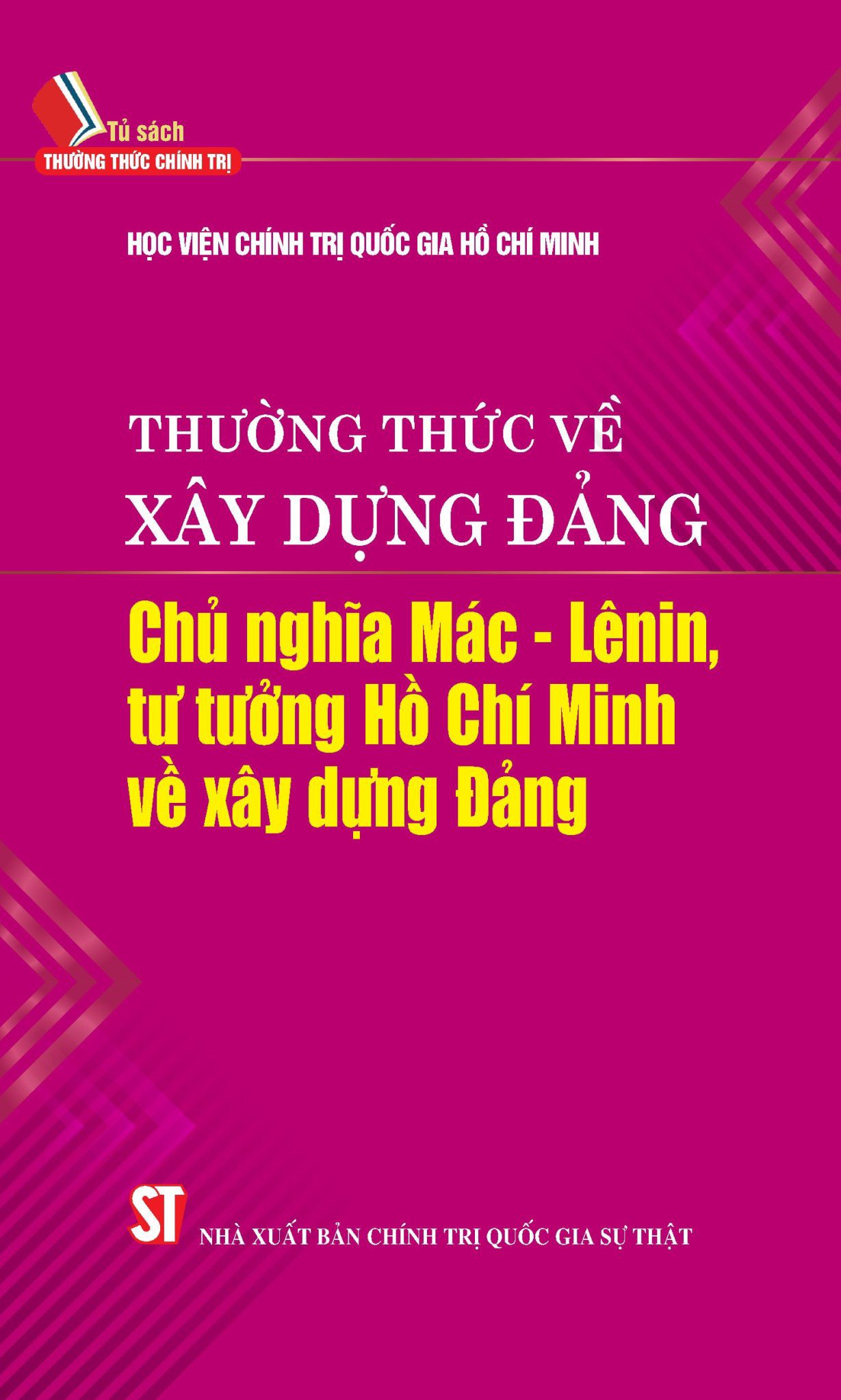 Tủ sách
THƯỜNG THỨC CHÍNH TRỊ

HỌC VIỆN CHÍNH TRỊ QUỐC GIA HỒ CHÍ MINH

THƯỜNG THỨC VỀ
XÂY DỰNG ĐẢNG

Chủ nghĩa Mác - Lênin, tư tưởng Hồ Chí Minh về xây dựng Đảng

ST
NHÀ XUẤT BẢN CHÍNH TRỊ QUỐC GIA SỰ THẬT